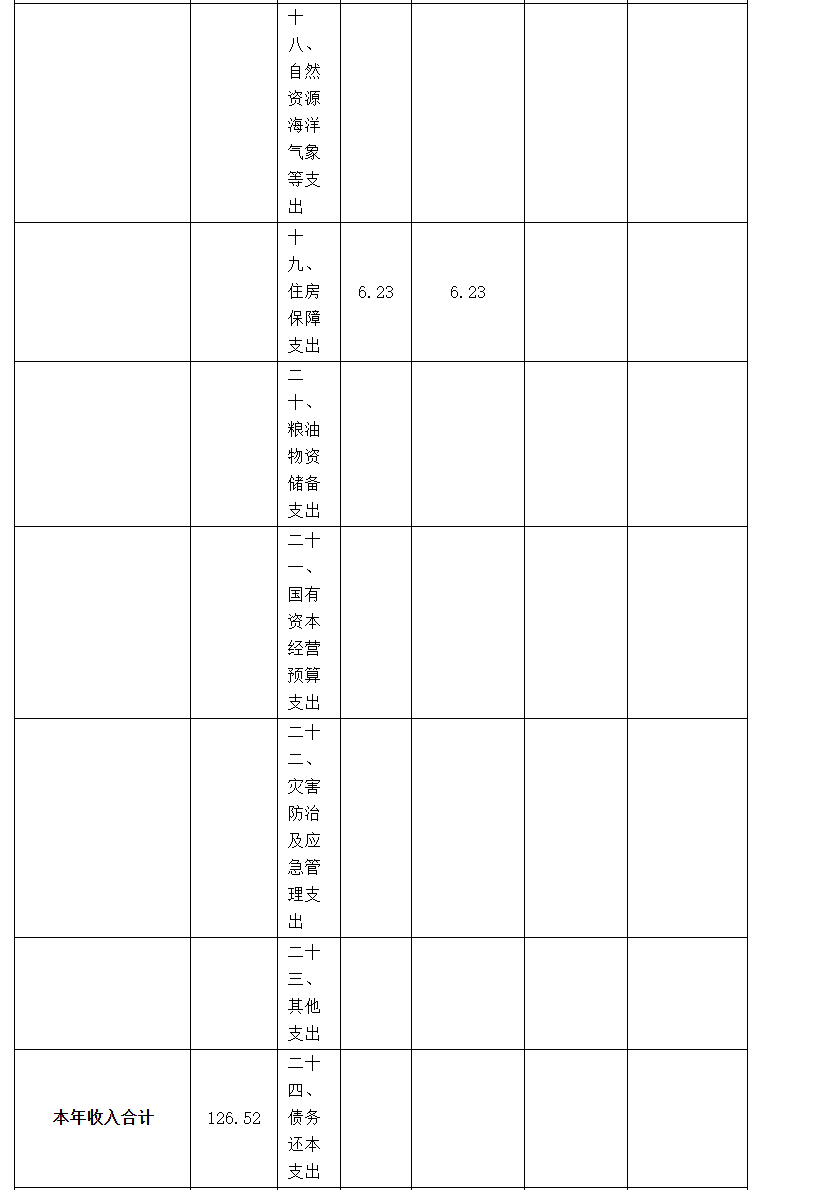 |  |  |  |  |  |  |  |
|---|---|---|---|---|---|---|
|  |  | 十八、自然资源海洋气象等支出 |  |  |  |  |
|  |  | 十九、住房保障支出 | 6.23 | 6.23 |  |  |
|  |  | 二十、粮油物资储备支出 |  |  |  |  |
|  |  | 二十一、国有资本经营预算支出 |  |  |  |  |
|  |  | 二十二、灾害防治及应急管理支出 |  |  |  |  |
|  |  | 二十三、其他支出 |  |  |  |  |
| **本年收入合计** | 126.52 | 二十四、债务还本支出 |  |  |  |  |